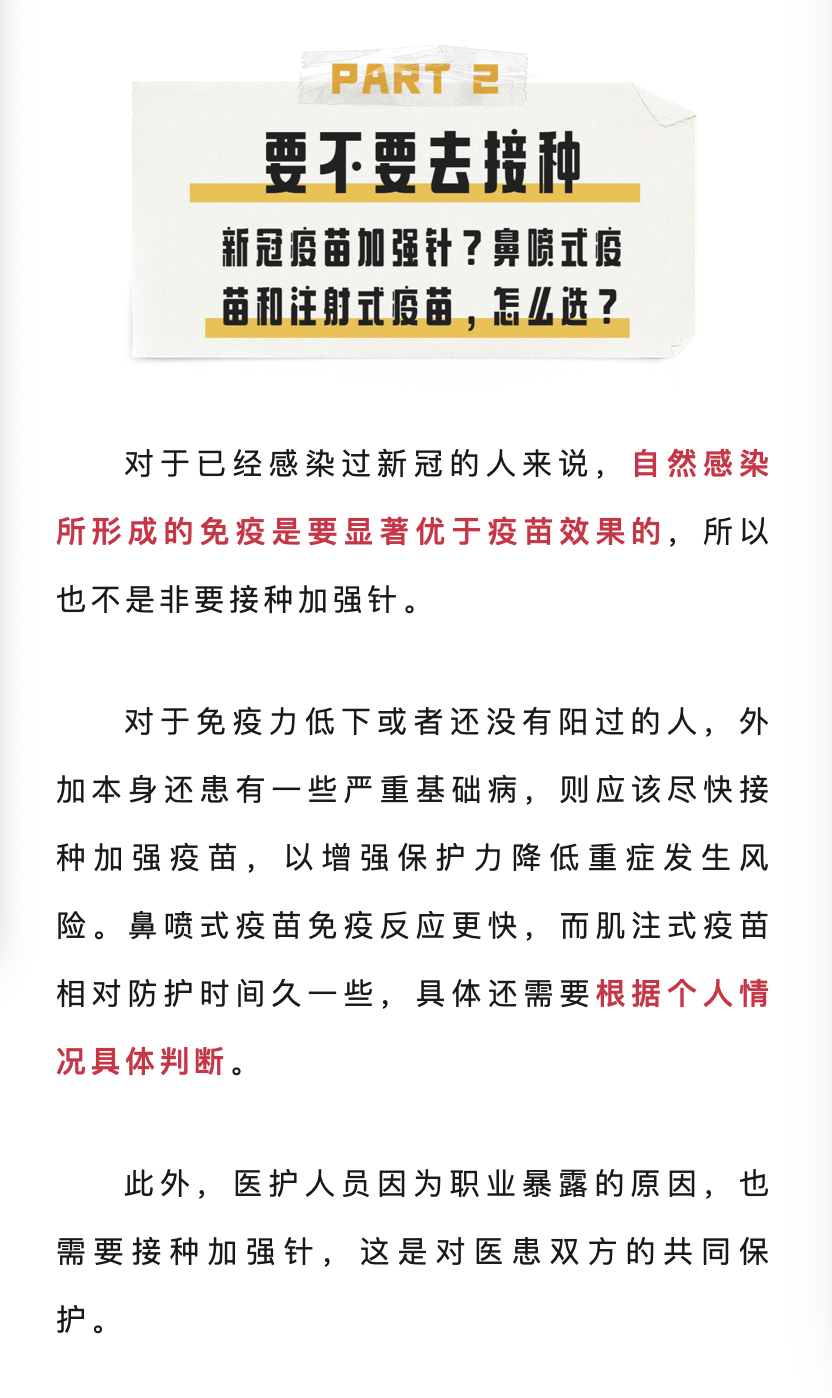 PART 2

要不要去接种

新冠疫苗加强针？鼻喷式疫苗和注射式疫苗，怎么选？

对于已经感染过新冠的人来说，自然感染所形成的免疫是要显著优于疫苗效果的，所以也不是非要接种加强针。

对于免疫力低下或者还没有阳过的人，外加本身还患有一些严重基础病，则应该尽快接种加强疫苗，以增强保护力降低重症发生风险。鼻喷式疫苗免疫反应更快，而肌注式疫苗相对防护时间久一些，具体还需要根据个人情况具体判断。

此外，医护人员因为职业暴露的原因，也需要接种加强针，这是对医患双方的共同保护。